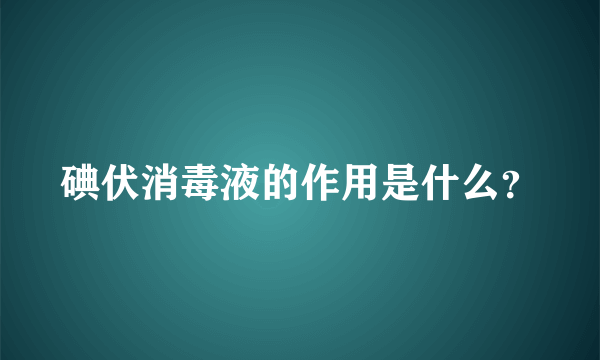 碘伏消毒液的作用是什么?